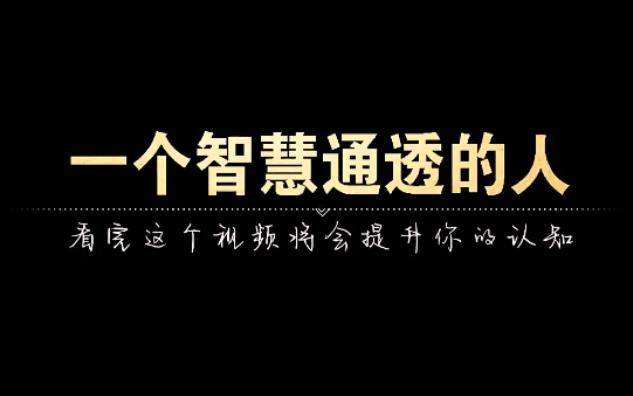 一个智慧通透的人

看完这个视频将会提升你的认知